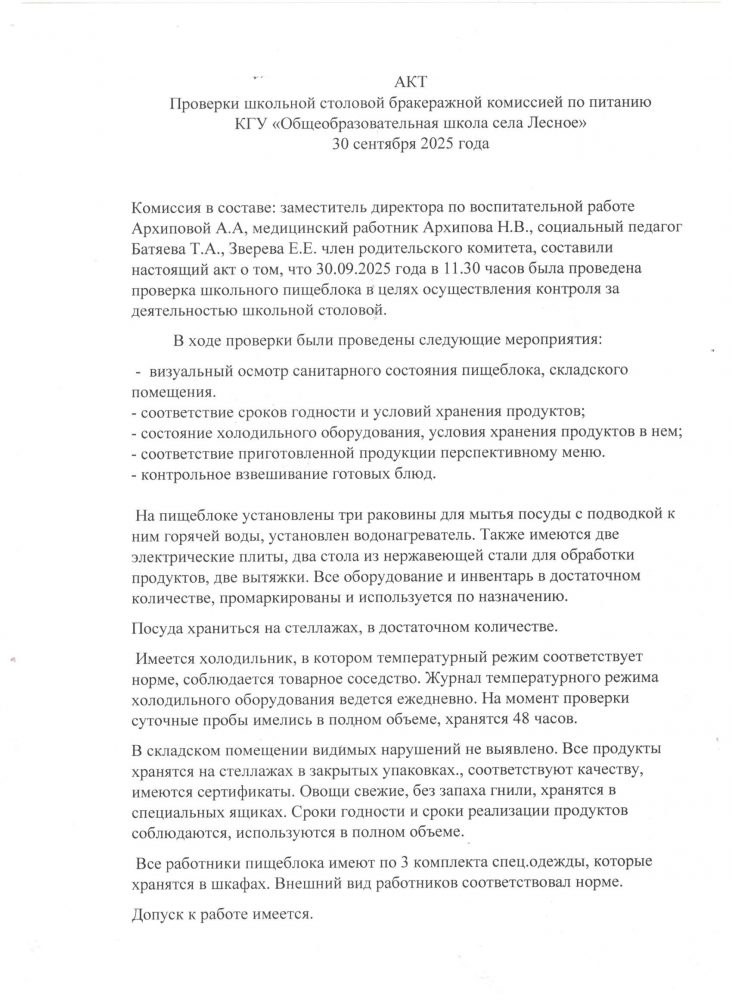 АКТ
Проверки школьной столовой бракеражной комиссией по питанию
КГУ «Общеобразовательная школа села Лесное»
30 сентября 2025 года

Комиссия в составе: заместитель директора по воспитательной работе Архиповой А.А, медицинский работник Архипова Н.В., социальный педагог Батяева Т.А., Зверева Е.Е. член родительского комитета, составили настоящий акт о том, что 30.09.2025 года в 11.30 часов была проведена проверка школьного пищеблока в целях осуществления контроля за деятельностью школьной столовой.

В ходе проверки были проведены следующие мероприятия:

- визуальный осмотр санитарного состояния пищеблока, складского помещения.
- соответствие сроков годности и условий хранения продуктов;
- состояние холодильного оборудования, условия хранения продуктов в нем;
- соответствие приготовленной продукции перспективному меню.
- контрольное взвешивание готовых блюд.

На пищеблоке установлены три раковины для мытья посуды с подводкой к ним горячей воды, установлен водонагреватель. Также имеются две электрические плиты, два стола из нержавеющей стали для обработки продуктов, две вытяжки. Все оборудование и инвентарь в достаточном количестве, промаркированы и используется по назначению.

Посуда храниться на стеллажах, в достаточном количестве.

Имеется холодильник, в котором температурный режим соответствует норме, соблюдается товарное соседство. Журнал температурного режима холодильного оборудования ведется ежедневно. На момент проверки суточные пробы имелись в полном объеме, хранятся 48 часов.

В складском помещении видимых нарушений не выявлено. Все продукты хранятся на стеллажах в закрытых упаковках., соответствуют качеству, имеются сертификаты. Овощи свежие, без запаха гнили, хранятся в специальных ящиках. Сроки годности и сроки реализации продуктов соблюдаются, используются в полном объеме.

Все работники пищеблока имеют по 3 комплекта спец.одежды, которые хранятся в шкафах. Внешний вид работников соответствовал норме.

Допуск к работе имеется.